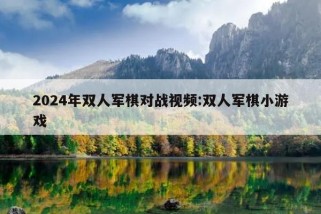 2024年双人军棋对战视频:双人军棋小游戏